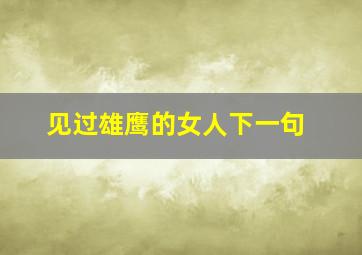 见过雄鹰的女人下一句